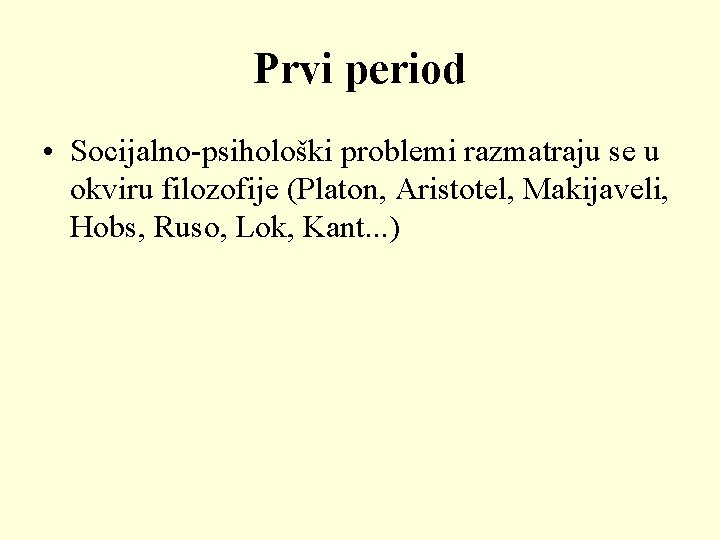 Prvi period

• Socijalno-psihološki problemi razmatraju se u okviru filozofije (Platon, Aristotel, Makijaveli, Hobs, Ruso, Lok, Kant...)